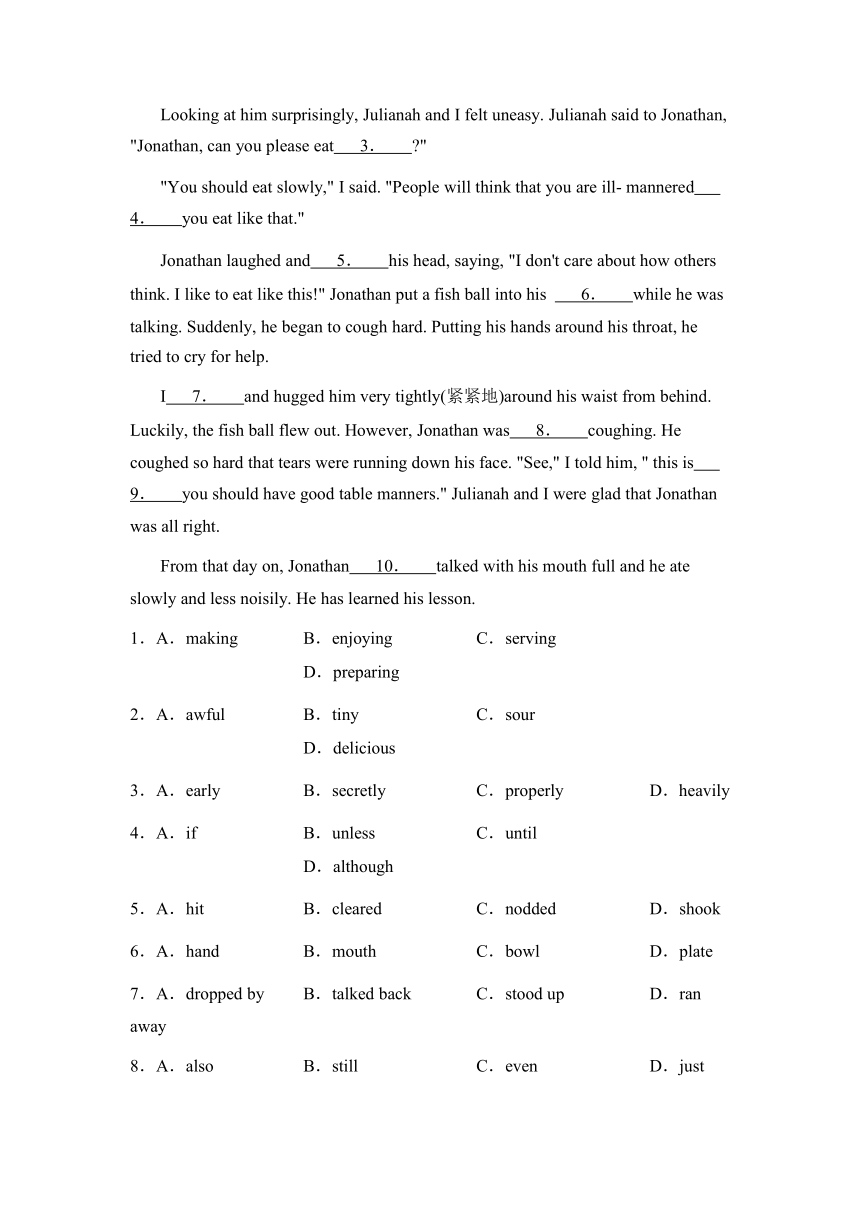 Looking at him surprisingly, Julianah and I felt uneasy. Julianah said to Jonathan, "Jonathan, can you please eat___3.____?"

"You should eat slowly," I said. "People will think that you are ill- mannered___4.____you eat like that."

Jonathan laughed and___5.____his head, saying, "I don't care about how others think. I like to eat like this!" Jonathan put a fish ball into his ___6.____while he was talking. Suddenly, he began to cough hard. Putting his hands around his throat, he tried to cry for help.

I___7.____and hugged him very tightly(紧紧地)around his waist from behind. Luckily, the fish ball flew out. However, Jonathan was___8.____coughing. He coughed so hard that tears were running down his face. "See," I told him, " this is___9.____you should have good table manners." Julianah and I were glad that Jonathan was all right.

From that day on, Jonathan___10.____talked with his mouth full and he ate slowly and less noisily. He has learned his lesson.

1．A．making B．enjoying C．serving D．preparing

2．A．awful B．tiny C．sour D．delicious

3．A．early B．secretly C．properly D．heavily

4．A．if B．unless C．until D．although

5．A．hit B．cleared C．nodded D．shook

6．A．hand B．mouth C．bowl D．plate

7．A．dropped by B．talked back C．stood up D．ran away

8．A．also B．still C．even D．just